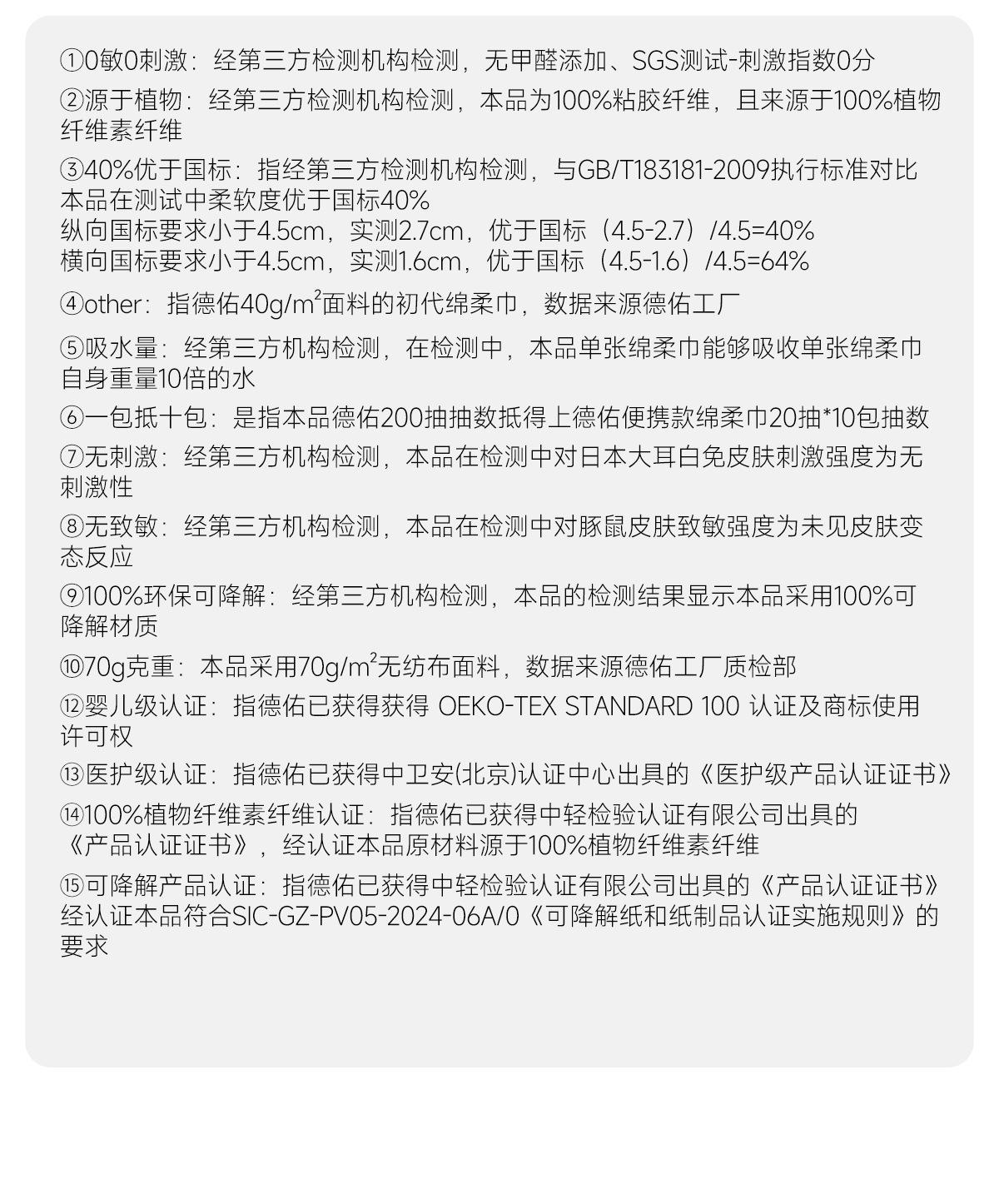 ①0敏0刺激：经第三方检测机构检测，无甲醛添加、SGS测试-刺激指数0分
②源于植物：经第三方检测机构检测，本品为100%粘胶纤维，且来源于100%植物纤维素纤维
③40%优于国标：指经第三方检测机构检测，与GB/T183181-2009执行标准对比本品在测试中柔软度优于国标40%
纵向国标要求小于4.5cm，实测2.7cm，优于国标（4.5-2.7）/4.5=40%
横向国标要求小于4.5cm，实测1.6cm，优于国标（4.5-1.6）/4.5=64%
④other：指德佑40g/m$^2$面料的初代绵柔巾，数据来源德佑工厂
⑤吸水量：经第三方机构检测，在检测中，本品单张绵柔巾能够吸收单张绵柔巾自身重量10倍的水
⑥一包抵十包：是指本品德佑200抽抽数抵得上德佑便携款绵柔巾20抽*10包抽数
⑦无刺激：经第三方机构检测，本品在检测中对日本大耳白兔皮肤刺激强度为无刺激性
⑧无致敏：经第三方机构检测，本品在检测中对豚鼠皮肤致敏强度为未见皮肤变态反应
⑨100%环保可降解：经第三方机构检测，本品的检测结果显示本品采用100%可降解材质
⑩70g克重：本品采用70g/m$^2$无纺布面料，数据来源德佑工厂质检部
⑫婴儿级认证：指德佑已获得获得 OEKO-TEX STANDARD 100 认证及商标使用许可权
⑬医护级认证：指德佑已获得中卫安(北京)认证中心出具的《医护级产品认证证书》
⑭100%植物纤维素纤维认证：指德佑已获得中轻检验认证有限公司出具的《产品认证证书》，经认证本品原材料源于100%植物纤维素纤维
⑮可降解产品认证：指德佑已获得中轻检验认证有限公司出具的《产品认证证书》经认证本品符合SIC-GZ-PV05-2024-06A/0《可降解纸和纸制品认证实施规则》的要求